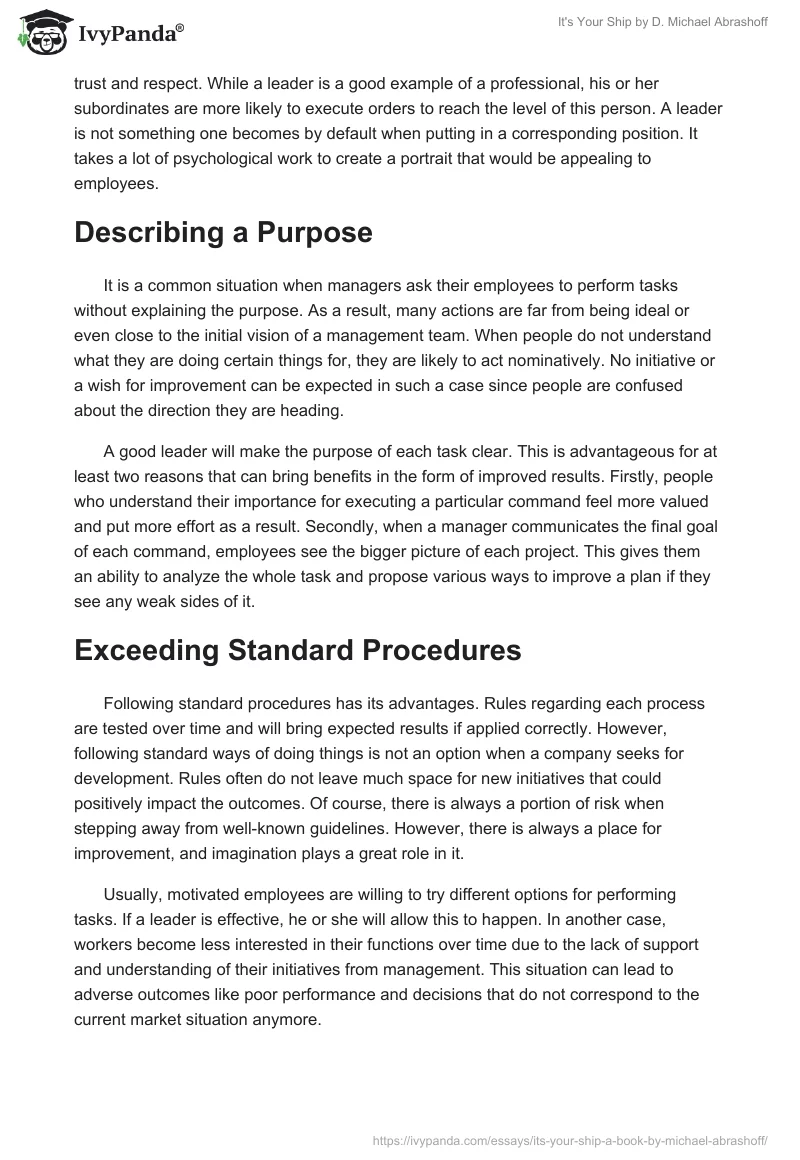 IvyPanda®

It's Your Ship by D. Michael Abrashoff

trust and respect. While a leader is a good example of a professional, his or her subordinates are more likely to execute orders to reach the level of this person. A leader is not something one becomes by default when putting in a corresponding position. It takes a lot of psychological work to create a portrait that would be appealing to employees.

Describing a Purpose

It is a common situation when managers ask their employees to perform tasks without explaining the purpose. As a result, many actions are far from being ideal or even close to the initial vision of a management team. When people do not understand what they are doing certain things for, they are likely to act nominatively. No initiative or a wish for improvement can be expected in such a case since people are confused about the direction they are heading.

A good leader will make the purpose of each task clear. This is advantageous for at least two reasons that can bring benefits in the form of improved results. Firstly, people who understand their importance for executing a particular command feel more valued and put more effort as a result. Secondly, when a manager communicates the final goal of each command, employees see the bigger picture of each project. This gives them an ability to analyze the whole task and propose various ways to improve a plan if they see any weak sides of it.

Exceeding Standard Procedures

Following standard procedures has its advantages. Rules regarding each process are tested over time and will bring expected results if applied correctly. However, following standard ways of doing things is not an option when a company seeks for development. Rules often do not leave much space for new initiatives that could positively impact the outcomes. Of course, there is always a portion of risk when stepping away from well-known guidelines. However, there is always a place for improvement, and imagination plays a great role in it.

Usually, motivated employees are willing to try different options for performing tasks. If a leader is effective, he or she will allow this to happen. In another case, workers become less interested in their functions over time due to the lack of support and understanding of their initiatives from management. This situation can lead to adverse outcomes like poor performance and decisions that do not correspond to the current market situation anymore.

https://ivypanda.com/essays/its-your-ship-a-book-by-michael-abrashoff/